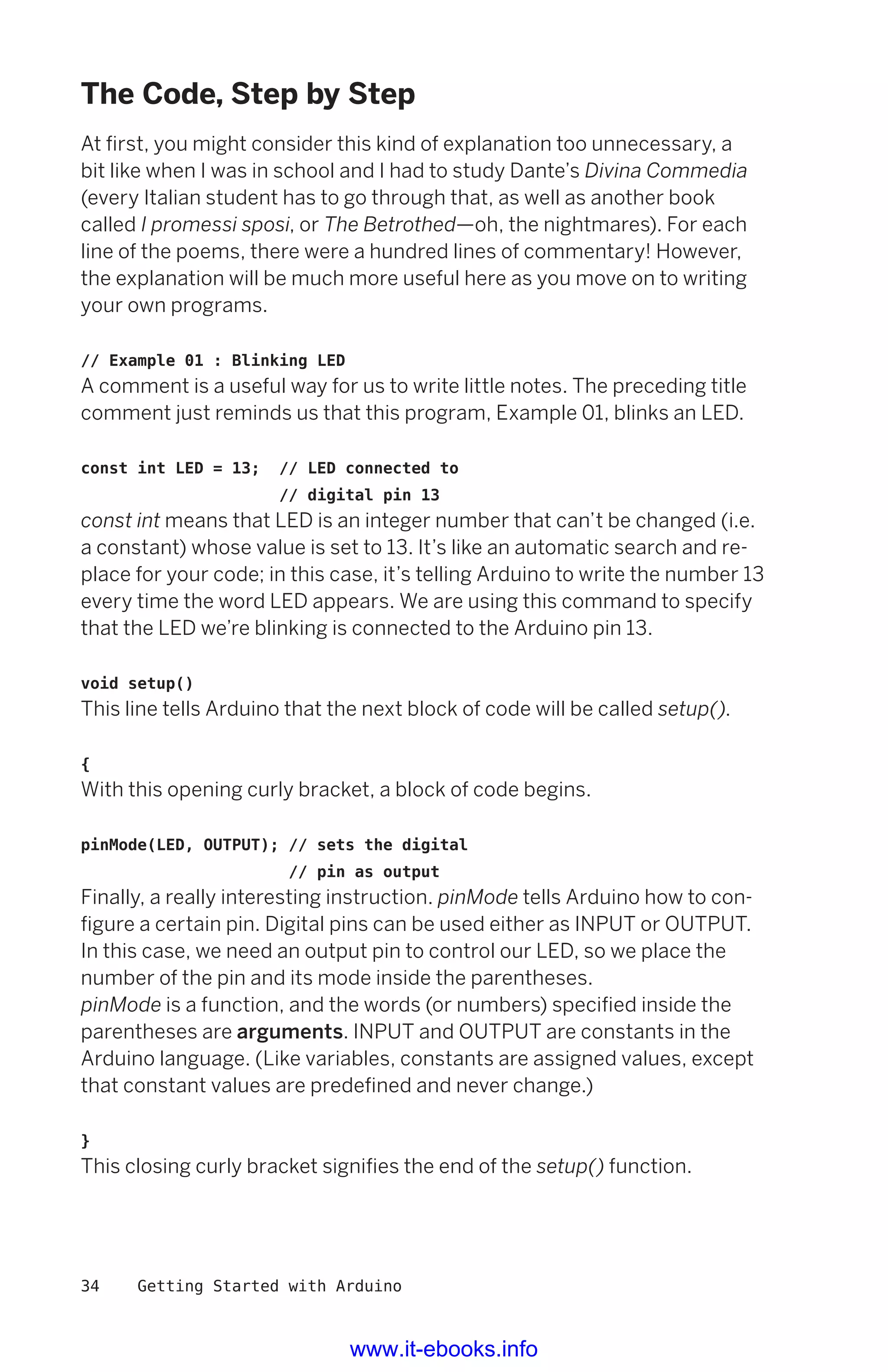 The Code, Step by Step

At first, you might consider this kind of explanation too unnecessary, a bit like when I was in school and I had to study Dante's Divina Commedia (every Italian student has to go through that, as well as another book called I promessi sposi, or The Betrothed—oh, the nightmares). For each line of the poems, there were a hundred lines of commentary! However, the explanation will be much more useful here as you move on to writing your own programs.

// Example 01 : Blinking LED
A comment is a useful way for us to write little notes. The preceding title comment just reminds us that this program, Example 01, blinks an LED.

const int LED = 13;  // LED connected to
                     // digital pin 13
const int means that LED is an integer number that can't be changed (i.e. a constant) whose value is set to 13. It's like an automatic search and replace for your code; in this case, it's telling Arduino to write the number 13 every time the word LED appears. We are using this command to specify that the LED we're blinking is connected to the Arduino pin 13.

void setup()
This line tells Arduino that the next block of code will be called setup().

{
With this opening curly bracket, a block of code begins.

pinMode(LED, OUTPUT); // sets the digital
                      // pin as output
Finally, a really interesting instruction. pinMode tells Arduino how to configure a certain pin. Digital pins can be used either as INPUT or OUTPUT. In this case, we need an output pin to control our LED, so we place the number of the pin and its mode inside the parentheses.
pinMode is a function, and the words (or numbers) specified inside the parentheses are arguments. INPUT and OUTPUT are constants in the Arduino language. (Like variables, constants are assigned values, except that constant values are predefined and never change.)

}
This closing curly bracket signifies the end of the setup() function.

34    Getting Started with Arduino

www.it-ebooks.info